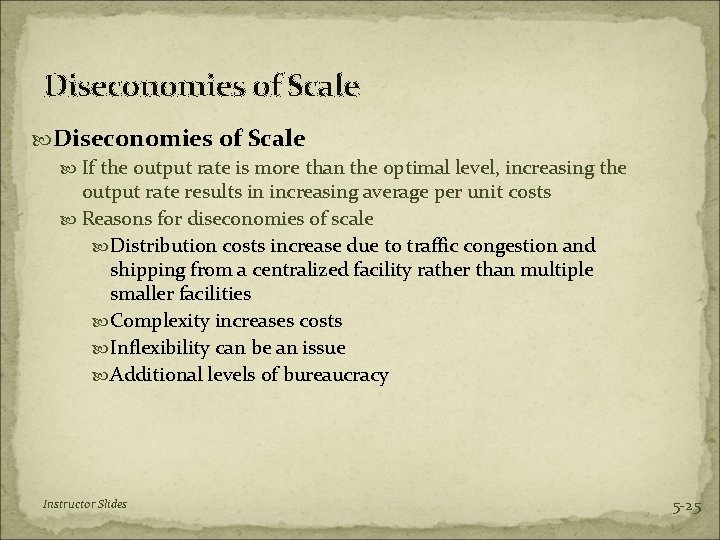 Diseconomies of Scale

Diseconomies of Scale

If the output rate is more than the optimal level, increasing the output rate results in increasing average per unit costs

Reasons for diseconomies of scale

Distribution costs increase due to traffic congestion and shipping from a centralized facility rather than multiple smaller facilities

Complexity increases costs

Inflexibility can be an issue

Additional levels of bureaucracy

Instructor Slides

5-25